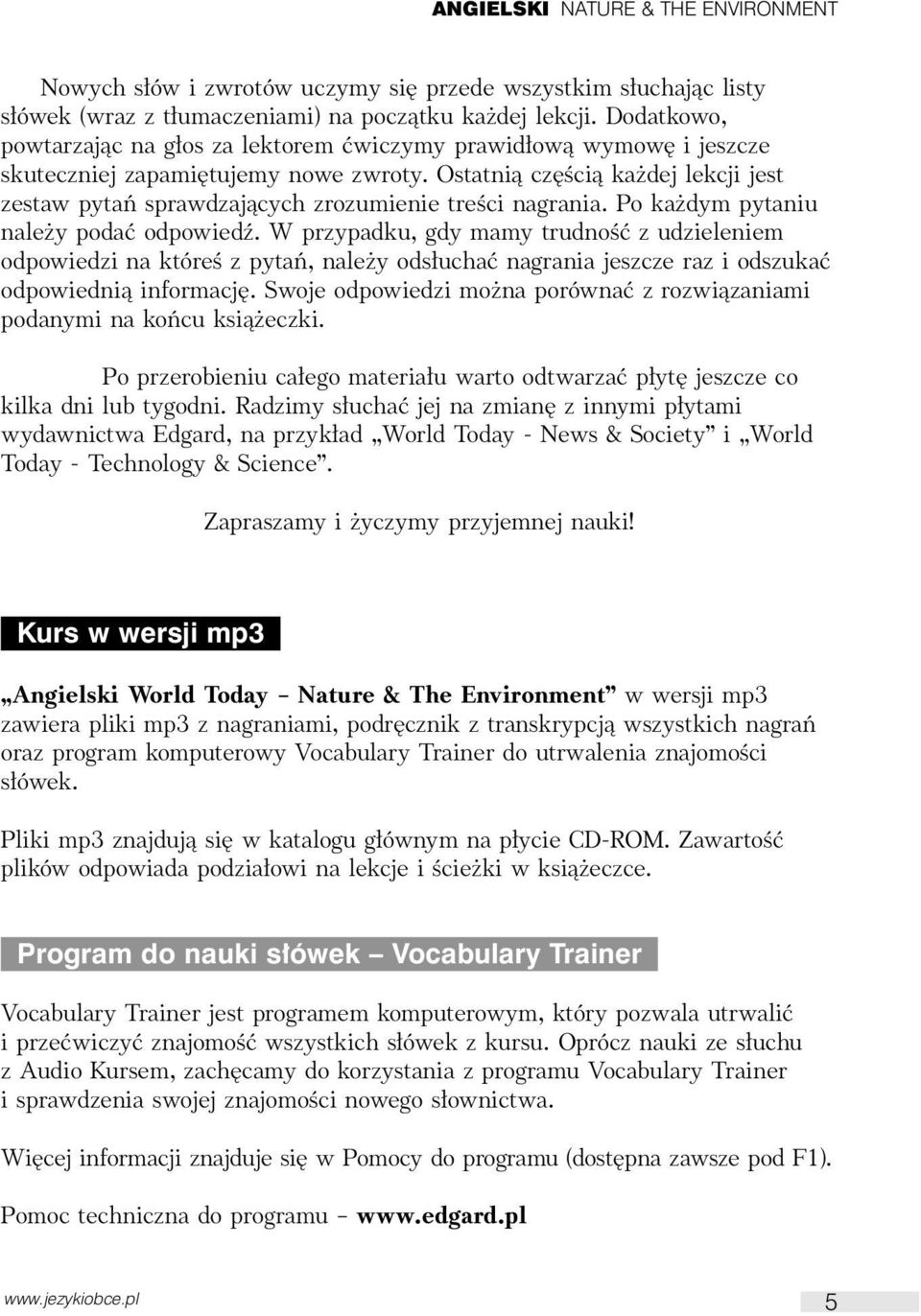 ANGIELSKI NATURE & THE ENVIRONMENT

Nowych słów i zwrotów uczymy się przede wszystkim słuchając listy słówek (wraz z tłumaczeniami) na początku każdej lekcji. Dodatkowo, powtarzając na głos za lektorem ćwiczymy prawidłową wymowę i jeszcze skuteczniej zapamiętujemy nowe zwroty. Ostatnią częścią każdej lekcji jest zestaw pytań sprawdzających zrozumienie treści nagrania. Po każdym pytaniu należy podać odpowiedź. W przypadku, gdy mamy trudność z udzieleniem odpowiedzi na któreś z pytań, należy odsłuchać nagrania jeszcze raz i odszukać odpowiednią informację. Swoje odpowiedzi można porównać z rozwiązaniami podanymi na końcu książeczki.

Po przerobieniu całego materiału warto odtwarzać płytę jeszcze co kilka dni lub tygodni. Radzimy słuchać jej na zmianę z innymi płytami wydawnictwa Edgard, na przykład „World Today - News & Society” i „World Today - Technology & Science”.

Zapraszamy i życzymy przyjemnej nauki!

Kurs w wersji mp3

„Angielski World Today – Nature & The Environment” w wersji mp3 zawiera pliki mp3 z nagraniami, podręcznik z transkrypcją wszystkich nagrań oraz program komputerowy Vocabulary Trainer do utrwalenia znajomości słówek.

Pliki mp3 znajdują się w katalogu głównym na płycie CD-ROM. Zawartość plików odpowiada podziałowi na lekcje i ścieżki w książeczce.

Program do nauki słówek – Vocabulary Trainer

Vocabulary Trainer jest programem komputerowym, który pozwala utrwalić i przećwiczyć znajomość wszystkich słówek z kursu. Oprócz nauki ze słuchu z Audio Kursem, zachęcamy do korzystania z programu Vocabulary Trainer i sprawdzenia swojej znajomości nowego słownictwa.

Więcej informacji znajduje się w Pomocy do programu (dostępna zawsze pod F1).

Pomoc techniczna do programu – www.edgard.pl

www.jezykiobce.pl

5